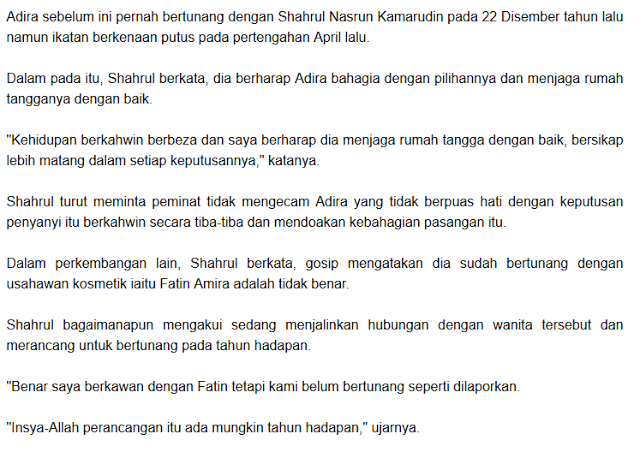 Adira sebelum ini pernah bertunang dengan Shahrul Nasrun Kamarudin pada 22 Disember tahun lalu namun ikatan berkenaan putus pada pertengahan April lalu.

Dalam pada itu, Shahrul berkata, dia berharap Adira bahagia dengan pilihannya dan menjaga rumah tangganya dengan baik.

"Kehidupan berkahwin berbeza dan saya berharap dia menjaga rumah tangga dengan baik, bersikap lebih matang dalam setiap keputusannya," katanya.

Shahrul turut meminta peminat tidak mengecam Adira yang tidak berpuas hati dengan keputusan penyanyi itu berkahwin secara tiba-tiba dan mendoakan kebahagian pasangan itu.

Dalam perkembangan lain, Shahrul berkata, gosip mengatakan dia sudah bertunang dengan usahawan kosmetik iaitu Fatin Amira adalah tidak benar.

Shahrul bagaimanapun mengakui sedang menjalinkan hubungan dengan wanita tersebut dan merancang untuk bertunang pada tahun hadapan.

"Benar saya berkawan dengan Fatin tetapi kami belum bertunang seperti dilaporkan.

"Insya-Allah perancangan itu ada mungkin tahun hadapan," ujarnya.